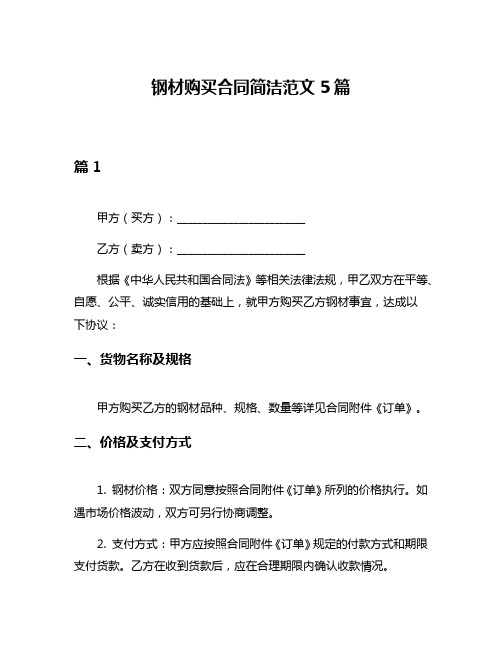 钢材购买合同简洁范文 5 篇

篇 1

甲方（买方）：______________________

乙方（卖方）：______________________

根据《中华人民共和国合同法》等相关法律法规，甲乙双方在平等、自愿、公平、诚实信用的基础上，就甲方购买乙方钢材事宜，达成以下协议：

一、货物名称及规格

甲方购买乙方的钢材品种、规格、数量等详见合同附件《订单》。

二、价格及支付方式

1. 钢材价格：双方同意按照合同附件《订单》所列的价格执行。如遇市场价格波动，双方可另行协商调整。

2. 支付方式：甲方应按照合同附件《订单》规定的付款方式和期限支付货款。乙方在收到货款后，应在合理期限内确认收款情况。